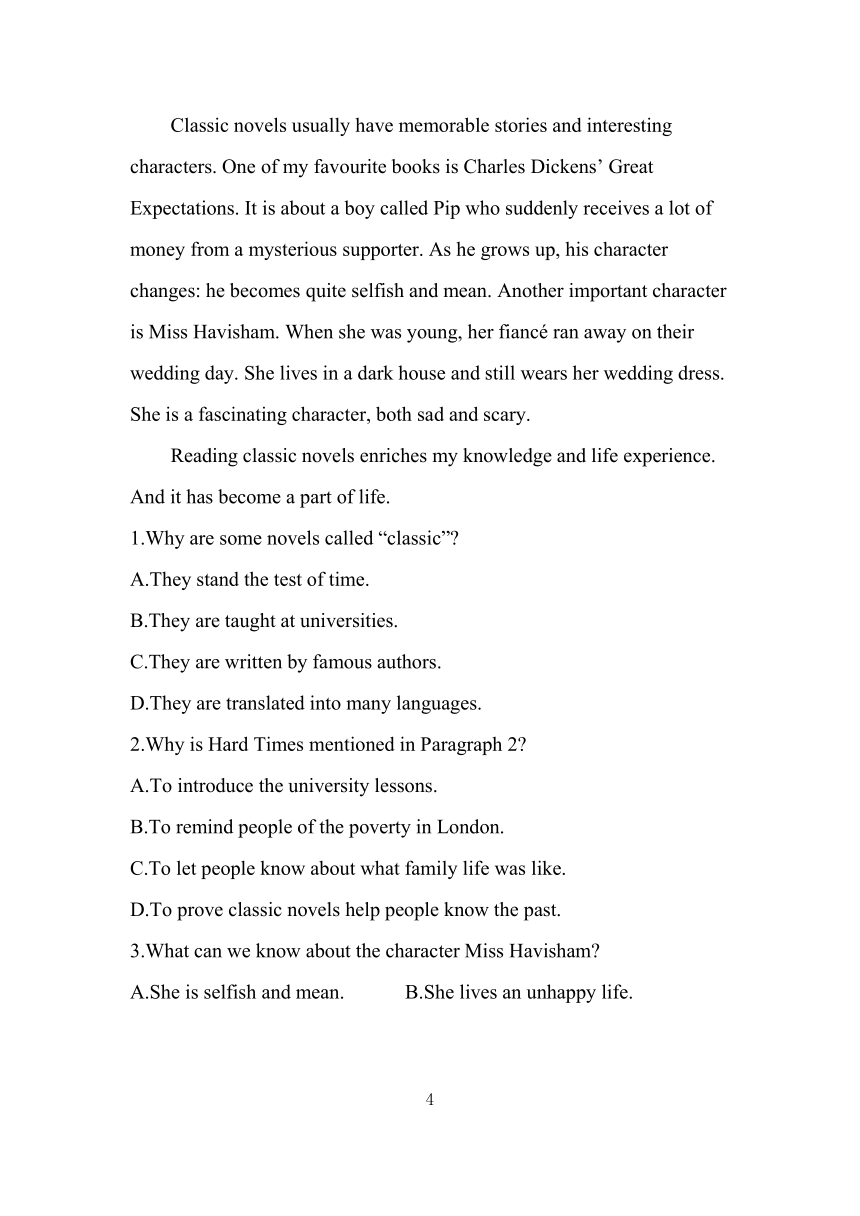 Classic novels usually have memorable stories and interesting characters. One of my favourite books is Charles Dickens’ Great Expectations. It is about a boy called Pip who suddenly receives a lot of money from a mysterious supporter. As he grows up, his character changes: he becomes quite selfish and mean. Another important character is Miss Havisham. When she was young, her fiancé ran away on their wedding day. She lives in a dark house and still wears her wedding dress. She is a fascinating character, both sad and scary.

Reading classic novels enriches my knowledge and life experience. And it has become a part of life.

1.Why are some novels called “classic”?

A.They stand the test of time.

B.They are taught at universities.

C.They are written by famous authors.

D.They are translated into many languages.

2.Why is Hard Times mentioned in Paragraph 2?

A.To introduce the university lessons.

B.To remind people of the poverty in London.

C.To let people know about what family life was like.

D.To prove classic novels help people know the past.

3.What can we know about the character Miss Havisham?

A.She is selfish and mean. B.She lives an unhappy life.

4